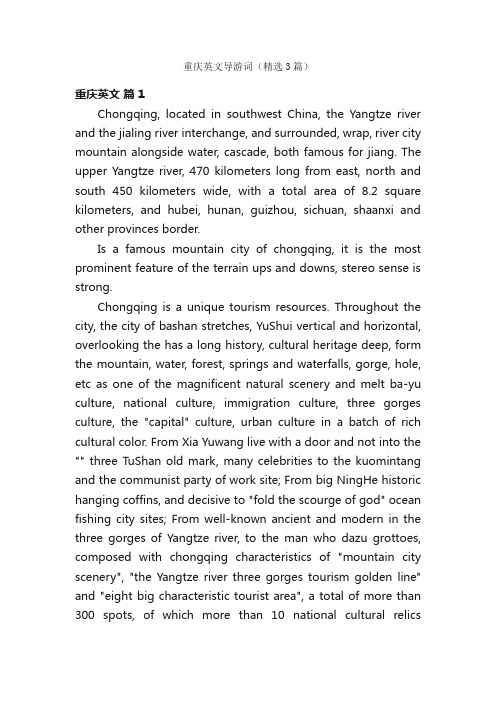 重庆英文导游词（精选3篇）

重庆英文 篇1

Chongqing, located in southwest China, the Yangtze river and the jialing river interchange, and surrounded, wrap, river city mountain alongside water, cascade, both famous for jiang. The upper Yangtze river, 470 kilometers long from east, north and south 450 kilometers wide, with a total area of 8.2 square kilometers, and hubei, hunan, guizhou, sichuan, shaanxi and other provinces border.

Is a famous mountain city of chongqing, it is the most prominent feature of the terrain ups and downs, stereo sense is strong.

Chongqing is a unique tourism resources. Throughout the city, the city of bashan stretches, YuShui vertical and horizontal, overlooking the has a long history, cultural heritage deep, form the mountain, water, forest, springs and waterfalls, gorge, hole, etc as one of the magnificent natural scenery and melt ba-yu culture, national culture, immigration culture, three gorges culture, the "capital" culture, urban culture in a batch of rich cultural color. From Xia Yuwang live with a door and not into the "" three TuShan old mark, many celebrities to the kuomintang and the communist party of work site; From big NingHe historic hanging coffins, and decisive to "fold the scourge of god" ocean fishing city sites; From well-known ancient and modern in the three gorges of Yangtze river, to the man who dazu grottoes, composed with chongqing characteristics of "mountain city scenery", "the Yangtze river three gorges tourism golden line" and "eight big characteristic tourist area", a total of more than 300 spots, of which more than 10 national cultural relics